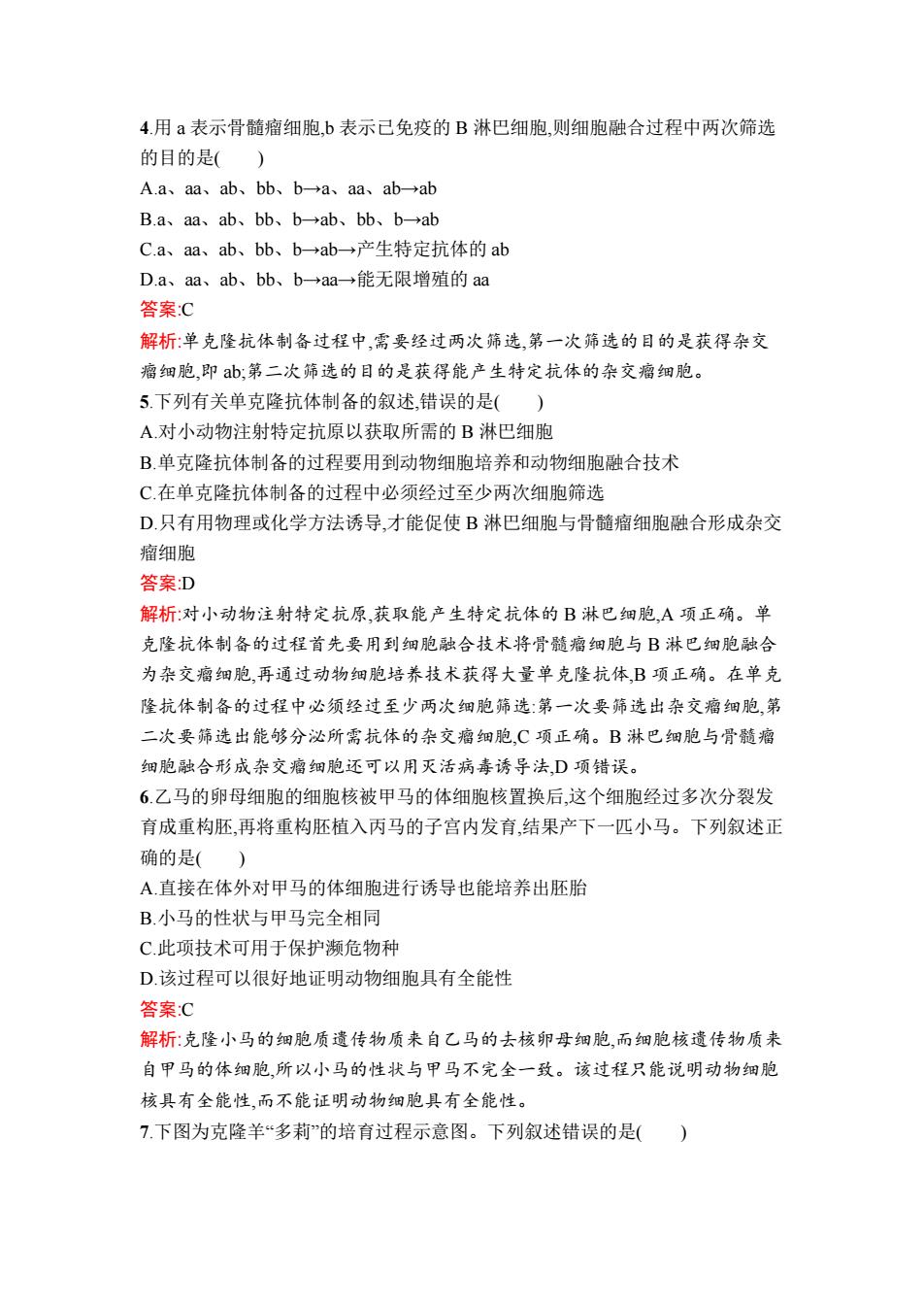 4.用 a 表示骨髓瘤细胞,b 表示已免疫的 B 淋巴细胞,则细胞融合过程中两次筛选的目的是(　　)

A.a、aa、ab、bb、b→a、aa、ab→ab

B.a、aa、ab、bb、b→ab、bb、b→ab

C.a、aa、ab、bb、b→ab→产生特定抗体的 ab

D.a、aa、ab、bb、b→aa→能无限增殖的 aa

答案:C

解析:单克隆抗体制备过程中,需要经过两次筛选,第一次筛选的目的是获得杂交瘤细胞,即 ab;第二次筛选的目的是获得能产生特定抗体的杂交瘤细胞。

5.下列有关单克隆抗体制备的叙述,错误的是(　　)

A.对小动物注射特定抗原以获取所需的 B 淋巴细胞

B.单克隆抗体制备的过程要用到动物细胞培养和动物细胞融合技术

C.在单克隆抗体制备的过程中必须经过至少两次细胞筛选

D.只有用物理或化学方法诱导,才能促使 B 淋巴细胞与骨髓瘤细胞融合形成杂交瘤细胞

答案:D

解析:对小动物注射特定抗原,获取能产生特定抗体的 B 淋巴细胞,A 项正确。单克隆抗体制备的过程首先要用到细胞融合技术将骨髓瘤细胞与 B 淋巴细胞融合为杂交瘤细胞,再通过动物细胞培养技术获得大量单克隆抗体,B 项正确。在单克隆抗体制备的过程中必须经过至少两次细胞筛选:第一次要筛选出杂交瘤细胞,第二次要筛选出能够分泌所需抗体的杂交瘤细胞,C 项正确。B 淋巴细胞与骨髓瘤细胞融合形成杂交瘤细胞还可以用灭活病毒诱导法,D 项错误。

6.乙马的卵母细胞的细胞核被甲马的体细胞核置换后,这个细胞经过多次分裂发育成重构胚,再将重构胚植入丙马的子宫内发育,结果产下一匹小马。下列叙述正确的是(　　)

A.直接在体外对甲马的体细胞进行诱导也能培养出胚胎

B.小马的性状与甲马完全相同

C.此项技术可用于保护濒危物种

D.该过程可以很好地证明动物细胞具有全能性

答案:C

解析:克隆小马的细胞质遗传物质来自乙马的去核卵母细胞,而细胞核遗传物质来自甲马的体细胞,所以小马的性状与甲马不完全一致。该过程只能说明动物细胞核具有全能性,而不能证明动物细胞具有全能性。

7.下图为克隆羊“多莉”的培育过程示意图。下列叙述错误的是(　　)